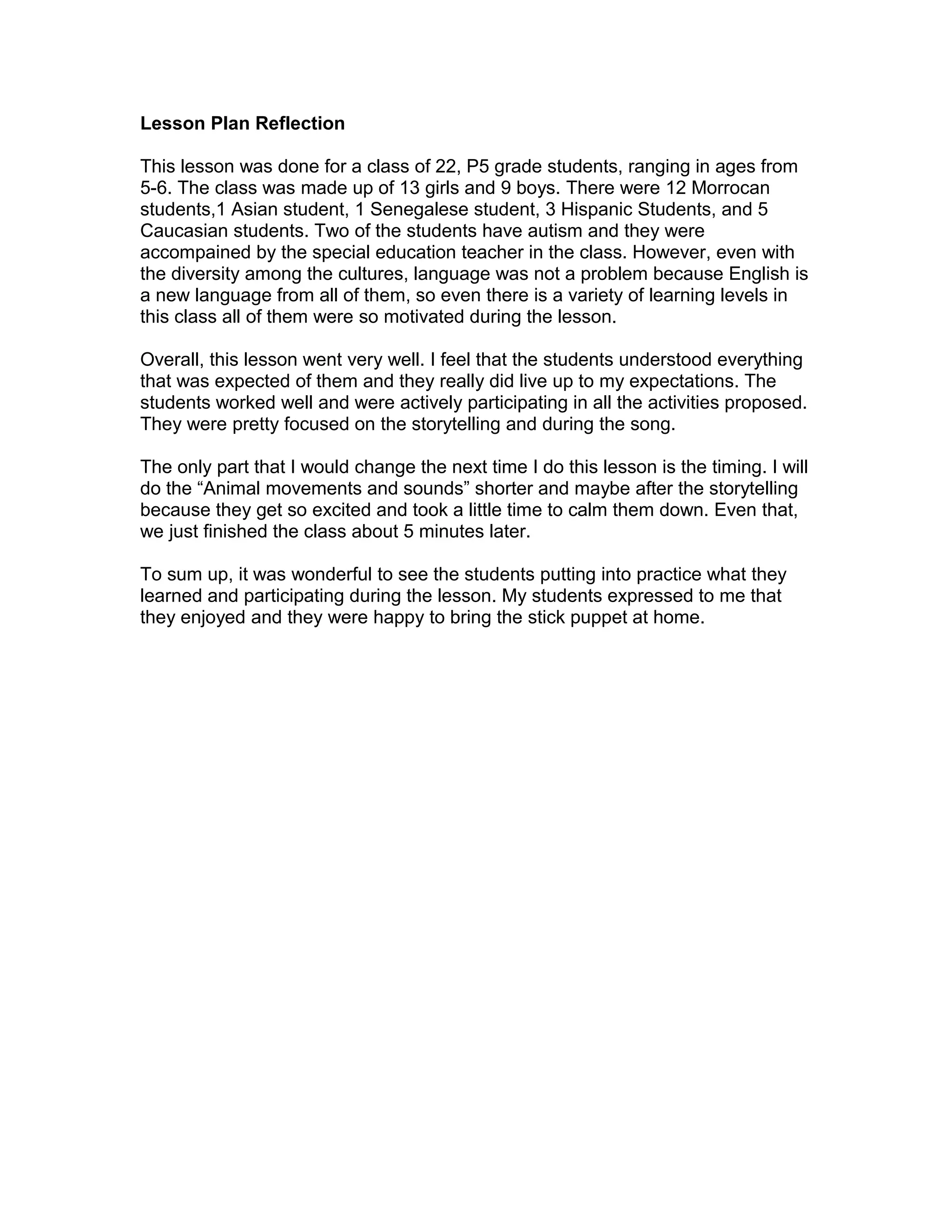 Lesson Plan Reflection

This lesson was done for a class of 22, P5 grade students, ranging in ages from 5-6. The class was made up of 13 girls and 9 boys. There were 12 Morrocan students,1 Asian student, 1 Senegalese student, 3 Hispanic Students, and 5 Caucasian students. Two of the students have autism and they were accompained by the special education teacher in the class. However, even with the diversity among the cultures, language was not a problem because English is a new language from all of them, so even there is a variety of learning levels in this class all of them were so motivated during the lesson.

Overall, this lesson went very well. I feel that the students understood everything that was expected of them and they really did live up to my expectations. The students worked well and were actively participating in all the activities proposed. They were pretty focused on the storytelling and during the song.

The only part that I would change the next time I do this lesson is the timing. I will do the "Animal movements and sounds" shorter and maybe after the storytelling because they get so excited and took a little time to calm them down. Even that, we just finished the class about 5 minutes later.

To sum up, it was wonderful to see the students putting into practice what they learned and participating during the lesson. My students expressed to me that they enjoyed and they were happy to bring the stick puppet at home.